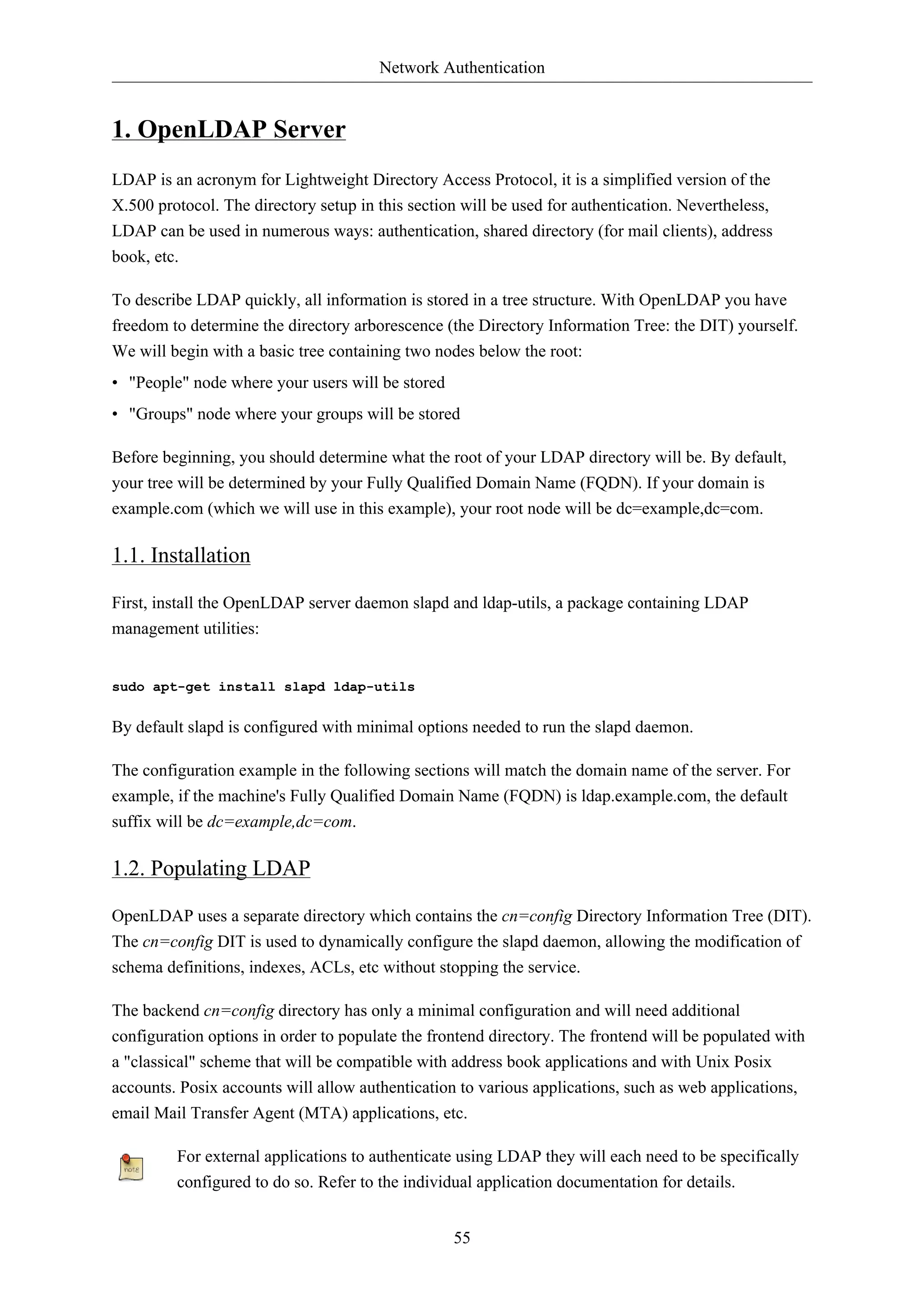 Network Authentication

1. OpenLDAP Server

LDAP is an acronym for Lightweight Directory Access Protocol, it is a simplified version of the X.500 protocol. The directory setup in this section will be used for authentication. Nevertheless, LDAP can be used in numerous ways: authentication, shared directory (for mail clients), address book, etc.

To describe LDAP quickly, all information is stored in a tree structure. With OpenLDAP you have freedom to determine the directory arborescence (the Directory Information Tree: the DIT) yourself. We will begin with a basic tree containing two nodes below the root:
• "People" node where your users will be stored
• "Groups" node where your groups will be stored

Before beginning, you should determine what the root of your LDAP directory will be. By default, your tree will be determined by your Fully Qualified Domain Name (FQDN). If your domain is example.com (which we will use in this example), your root node will be dc=example,dc=com.

1.1. Installation

First, install the OpenLDAP server daemon slapd and ldap-utils, a package containing LDAP management utilities:

sudo apt-get install slapd ldap-utils

By default slapd is configured with minimal options needed to run the slapd daemon.

The configuration example in the following sections will match the domain name of the server. For example, if the machine's Fully Qualified Domain Name (FQDN) is ldap.example.com, the default suffix will be dc=example,dc=com.

1.2. Populating LDAP

OpenLDAP uses a separate directory which contains the cn=config Directory Information Tree (DIT). The cn=config DIT is used to dynamically configure the slapd daemon, allowing the modification of schema definitions, indexes, ACLs, etc without stopping the service.

The backend cn=config directory has only a minimal configuration and will need additional configuration options in order to populate the frontend directory. The frontend will be populated with a "classical" scheme that will be compatible with address book applications and with Unix Posix accounts. Posix accounts will allow authentication to various applications, such as web applications, email Mail Transfer Agent (MTA) applications, etc.

note

For external applications to authenticate using LDAP they will each need to be specifically configured to do so. Refer to the individual application documentation for details.

55